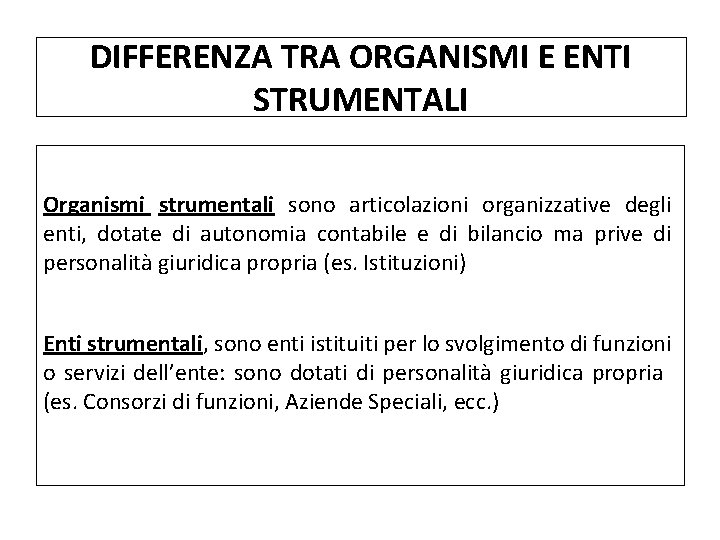 DIFFERENZA TRA ORGANISMI E ENTI STRUMENTALI

Organismi strumentali sono articolazioni organizzative degli enti, dotate di autonomia contabile e di bilancio ma prive di personalità giuridica propria (es. Istituzioni)

Enti strumentali, sono enti istituiti per lo svolgimento di funzioni o servizi dell'ente: sono dotati di personalità giuridica propria (es. Consorzi di funzioni, Aziende Speciali, ecc.)